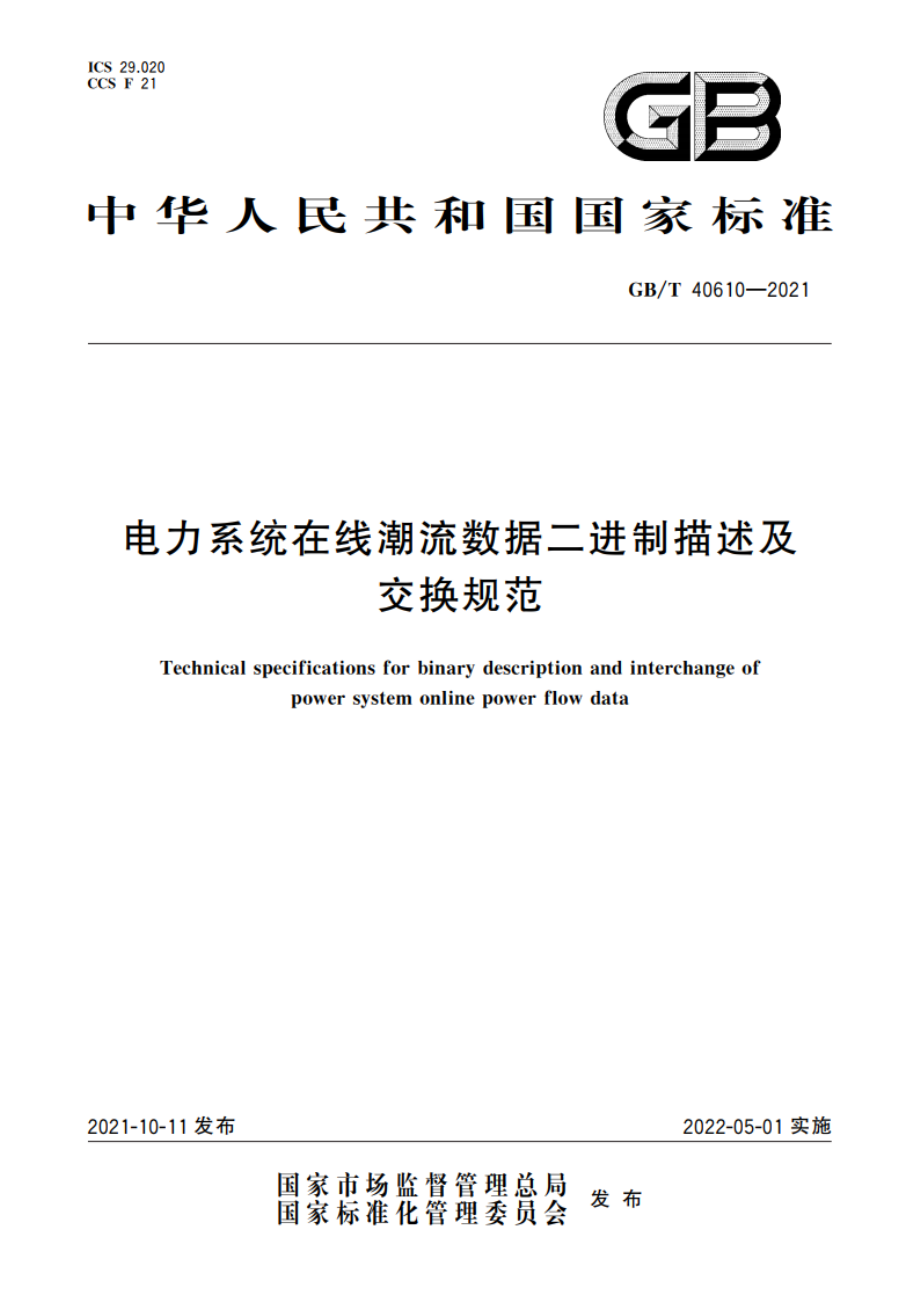 ICS 29.020
CCS F 21

GB

中华人民共和国国家标准

GB/T 40610—2021

电力系统在线潮流数据二进制描述及交换规范

Technical specifications for binary description and interchange of power system online power flow data

2021-10-11 发布

2022-05-01 实施

国家市场监督管理总局
国家标准化管理委员会
发布